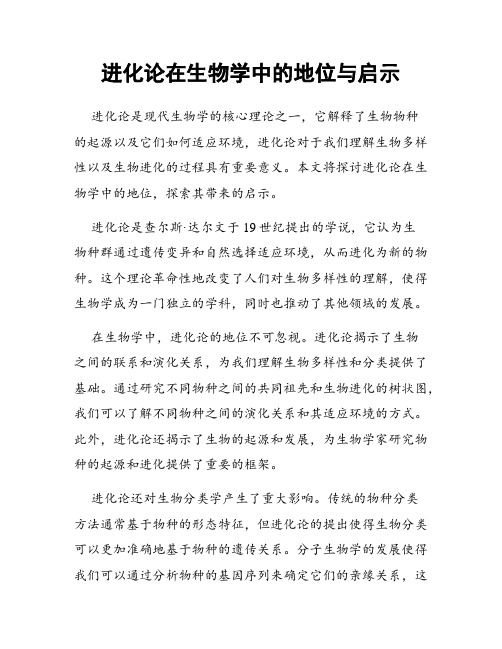 进化论在生物学中的地位与启示

进化论是现代生物学的核心理论之一，它解释了生物物种的起源以及它们如何适应环境，进化论对于我们理解生物多样性以及生物进化的过程具有重要意义。本文将探讨进化论在生物学中的地位，探索其带来的启示。

进化论是查尔斯·达尔文于19世纪提出的学说，它认为生物种群通过遗传变异和自然选择适应环境，从而进化为新的物种。这个理论革命性地改变了人们对生物多样性的理解，使得生物学成为一门独立的学科，同时也推动了其他领域的发展。

在生物学中，进化论的地位不可忽视。进化论揭示了生物之间的联系和演化关系，为我们理解生物多样性和分类提供了基础。通过研究不同物种之间的共同祖先和生物进化的树状图，我们可以了解不同物种之间的演化关系和其适应环境的方式。此外，进化论还揭示了生物的起源和发展，为生物学家研究物种的起源和进化提供了重要的框架。

进化论还对生物分类学产生了重大影响。传统的物种分类方法通常基于物种的形态特征，但进化论的提出使得生物分类可以更加准确地基于物种的遗传关系。分子生物学的发展使得我们可以通过分析物种的基因序列来确定它们的亲缘关系，这